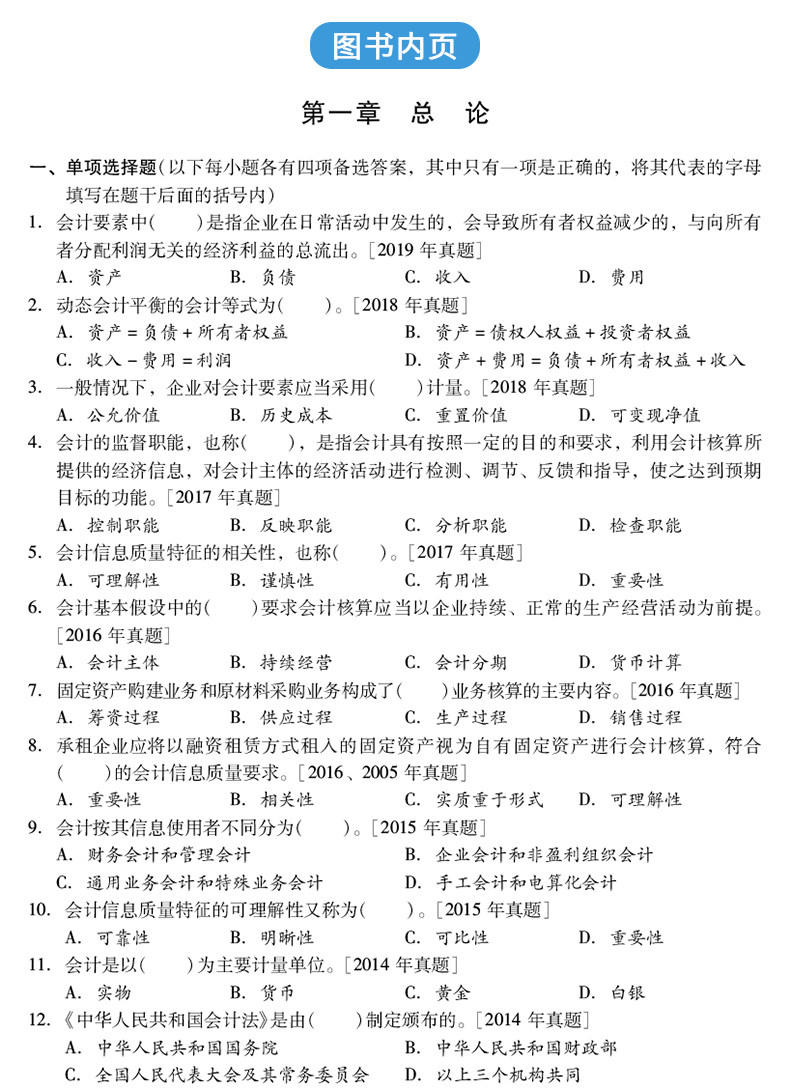 图书内页

第一章　总　论

一、单项选择题（以下每小题各有四项备选答案，其中只有一项是正确的，将其代表的字母填写在题干后面的括号内）

1. 会计要素中(　　)是指企业在日常活动中发生的，会导致所有者权益减少的，与向所有者分配利润无关的经济利益的总流出。[2019 年真题]
A. 资产　B. 负债　C. 收入　D. 费用

2. 动态会计平衡的会计等式为(　　)。[2018 年真题]
A. 资产 = 负债 + 所有者权益　B. 资产 = 债权人权益 + 投资者权益
C. 收入 - 费用 = 利润　D. 资产 + 费用 = 负债 + 所有者权益 + 收入

3. 一般情况下，企业对会计要素应当采用(　　)计量。[2018 年真题]
A. 公允价值　B. 历史成本　C. 重置价值　D. 可变现净值

4. 会计的监督职能，也称(　　)，是指会计具有按照一定的目的和要求，利用会计核算所提供的经济信息，对会计主体的经济活动进行检测、调节、反馈和指导，使之达到预期目标的功能。[2017 年真题]
A. 控制职能　B. 反映职能　C. 分析职能　D. 检查职能

5. 会计信息质量特征的相关性，也称(　　)。[2017 年真题]
A. 可理解性　B. 谨慎性　C. 有用性　D. 重要性

6. 会计基本假设中的(　　)要求会计核算应当以企业持续、正常的生产经营活动为前提。[2016 年真题]
A. 会计主体　B. 持续经营　C. 会计分期　D. 货币计算

7. 固定资产购建业务和原材料采购业务构成了(　　)业务核算的主要内容。[2016 年真题]
A. 筹资过程　B. 供应过程　C. 生产过程　D. 销售过程

8. 承租企业应将以融资租赁方式租入的固定资产视为自有固定资产进行会计核算，符合(　　)的会计信息质量要求。[2016、2005 年真题]
A. 重要性　B. 相关性　C. 实质重于形式　D. 可理解性

9. 会计按其信息使用者不同分为(　　)。[2015 年真题]
A. 财务会计和管理会计　B. 企业会计和非盈利组织会计
C. 通用业务会计和特殊业务会计　D. 手工会计和电算化会计

10. 会计信息质量特征的可理解性又称为(　　)。[2015 年真题]
A. 可靠性　B. 明晰性　C. 可比性　D. 重要性

11. 会计是以(　　)为主要计量单位。[2014 年真题]
A. 实物　B. 货币　C. 黄金　D. 白银

12. 《中华人民共和国会计法》是由(　　)制定颁布的。[2014 年真题]
A. 中华人民共和国国务院　B. 中华人民共和国财政部
C. 全国人民代表大会及其常务委员会　D. 以上三个机构共同